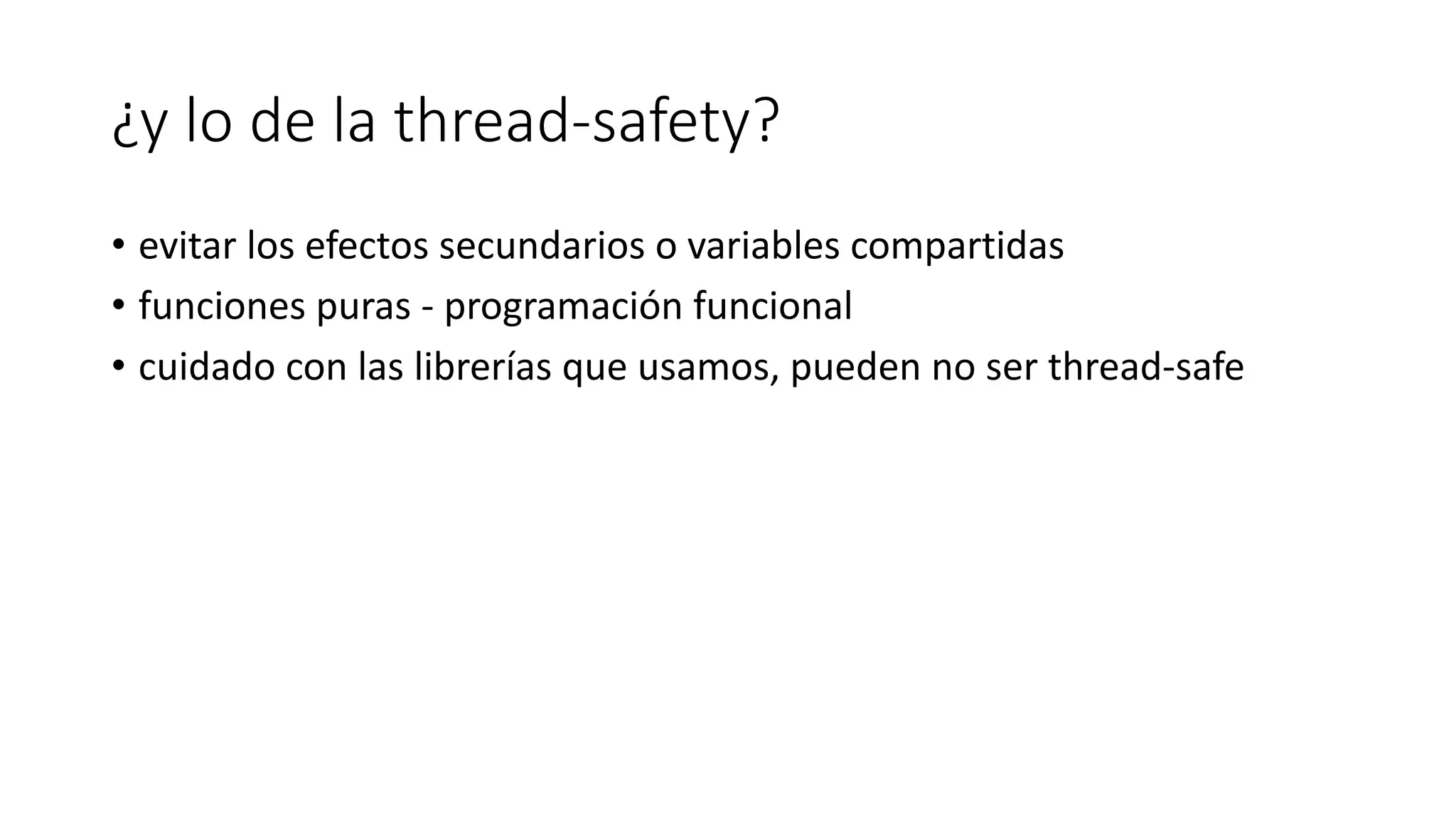 ¿y lo de la thread-safety?

• evitar los efectos secundarios o variables compartidas
• funciones puras - programación funcional
• cuidado con las librerías que usamos, pueden no ser thread-safe